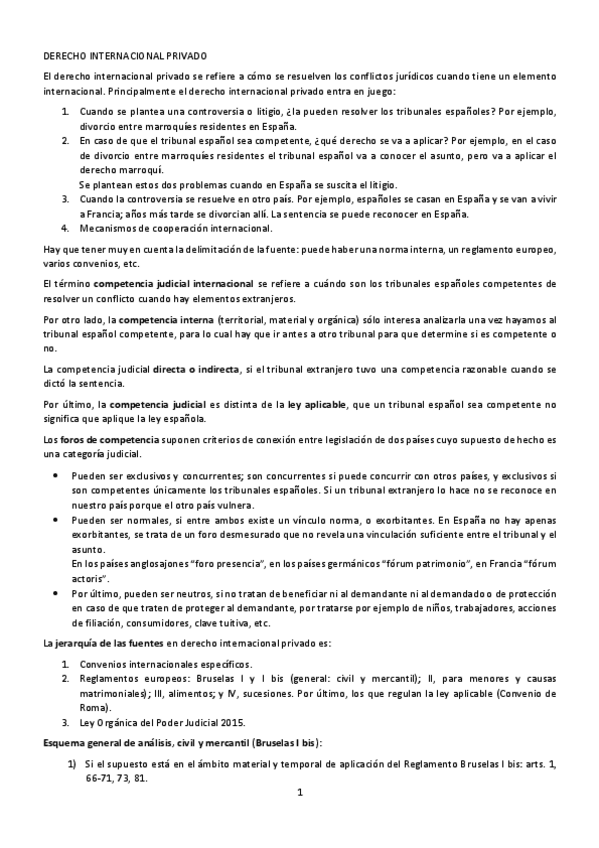 DERECHO INTERNACIONAL PRIVADO

El derecho internacional privado se refiere a cómo se resuelven los conflictos jurídicos cuando tiene un elemento internacional. Principalmente el derecho internacional privado entra en juego:

1. Cuando se plantea una controversia o litigio, ¿la pueden resolver los tribunales españoles? Por ejemplo, divorcio entre marroquíes residentes en España.
2. En caso de que el tribunal español sea competente, ¿qué derecho se va a aplicar? Por ejemplo, en el caso de divorcio entre marroquíes residentes el tribunal español va a conocer el asunto, pero va a aplicar el derecho marroquí.
Se plantean estos dos problemas cuando en España se suscita el litigio.
3. Cuando la controversia se resuelve en otro país. Por ejemplo, españoles se casan en España y se van a vivir a Francia; años más tarde se divorcian allí. La sentencia se puede reconocer en España.
4. Mecanismos de cooperación internacional.

Hay que tener muy en cuenta la delimitación de la fuente: puede haber una norma interna, un reglamento europeo, varios convenios, etc.

El término competencia judicial internacional se refiere a cuándo son los tribunales españoles competentes de resolver un conflicto cuando hay elementos extranjeros.

Por otro lado, la competencia interna (territorial, material y orgánica) sólo interesa analizarla una vez hayamos al tribunal español competente, para lo cual hay que ir antes a otro tribunal para que determine si es competente o no.

La competencia judicial directa o indirecta, si el tribunal extranjero tuvo una competencia razonable cuando se dictó la sentencia.

Por último, la competencia judicial es distinta de la ley aplicable, que un tribunal español sea competente no significa que aplique la ley española.

Los foros de competencia suponen criterios de conexión entre legislación de dos países cuyo supuesto de hecho es una categoría judicial.

• Pueden ser exclusivos y concurrentes; son concurrentes si puede concurrir con otros países, y exclusivos si son competentes únicamente los tribunales españoles. Si un tribunal extranjero lo hace no se reconoce en nuestro país porque el otro país vulnera.
• Pueden ser normales, si entre ambos existe un vínculo norma, o exorbitantes. En España no hay apenas exorbitantes, se trata de un foro desmesurado que no revela una vinculación suficiente entre el tribunal y el asunto.
En los países anglosajones "foro presencia", en los países germánicos "fórum patrimonio", en Francia "fórum actoris".
• Por último, pueden ser neutros, si no tratan de beneficiar ni al demandante ni al demandado o de protección en caso de que traten de proteger al demandante, por tratarse por ejemplo de niños, trabajadores, acciones de filiación, consumidores, clave tuitiva, etc.

La jerarquía de las fuentes en derecho internacional privado es:

1. Convenios internacionales específicos.
2. Reglamentos europeos: Bruselas I y I bis (general: civil y mercantil); II, para menores y causas matrimoniales); III, alimentos; y IV, sucesiones. Por último, los que regulan la ley aplicable (Convenio de Roma).
3. Ley Orgánica del Poder Judicial 2015.

Esquema general de análisis, civil y mercantil (Bruselas I bis):

1) Si el supuesto está en el ámbito material y temporal de aplicación del Reglamento Bruselas I bis: arts. 1, 66-71, 73, 81.

1